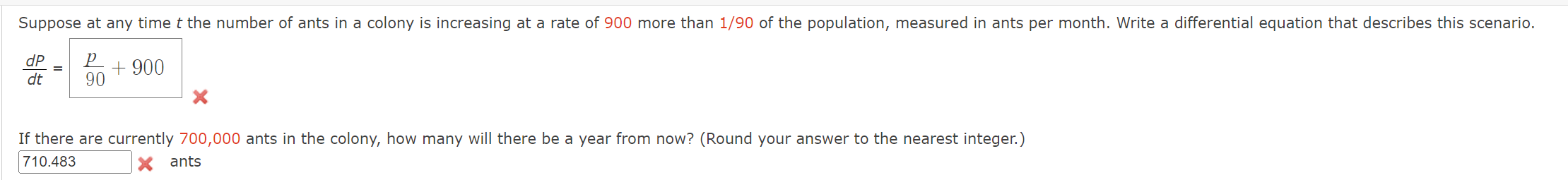 Suppose at any time $t$ the number of ants in a colony is increasing at a rate of 900 more than 1/90 of the population, measured in ants per month. Write a differential equation that describes this scenario.

$\frac{dP}{dt} = \frac{p}{90} + 900$

If there are currently 700,000 ants in the colony, how many will there be a year from now? (Round your answer to the nearest integer.)

710.483 ants